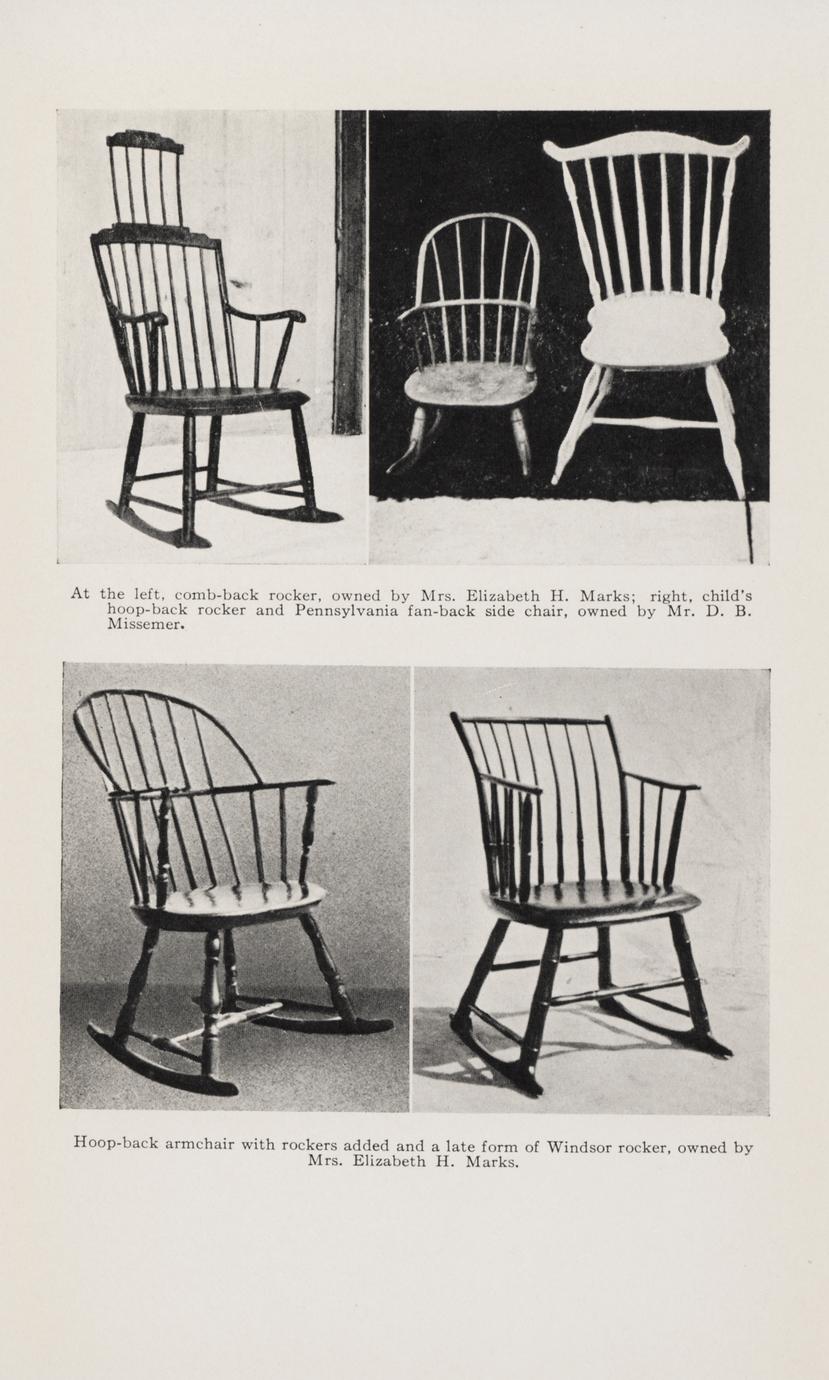 At the left, comb-back rocker, owned by Mrs. Elizabeth H. Marks; right, child's hoop-back rocker and Pennsylvania fan-back side chair, owned by Mr. D. B. Missemer.

Hoop-back armchair with rockers added and a late form of Windsor rocker, owned by Mrs. Elizabeth H. Marks.